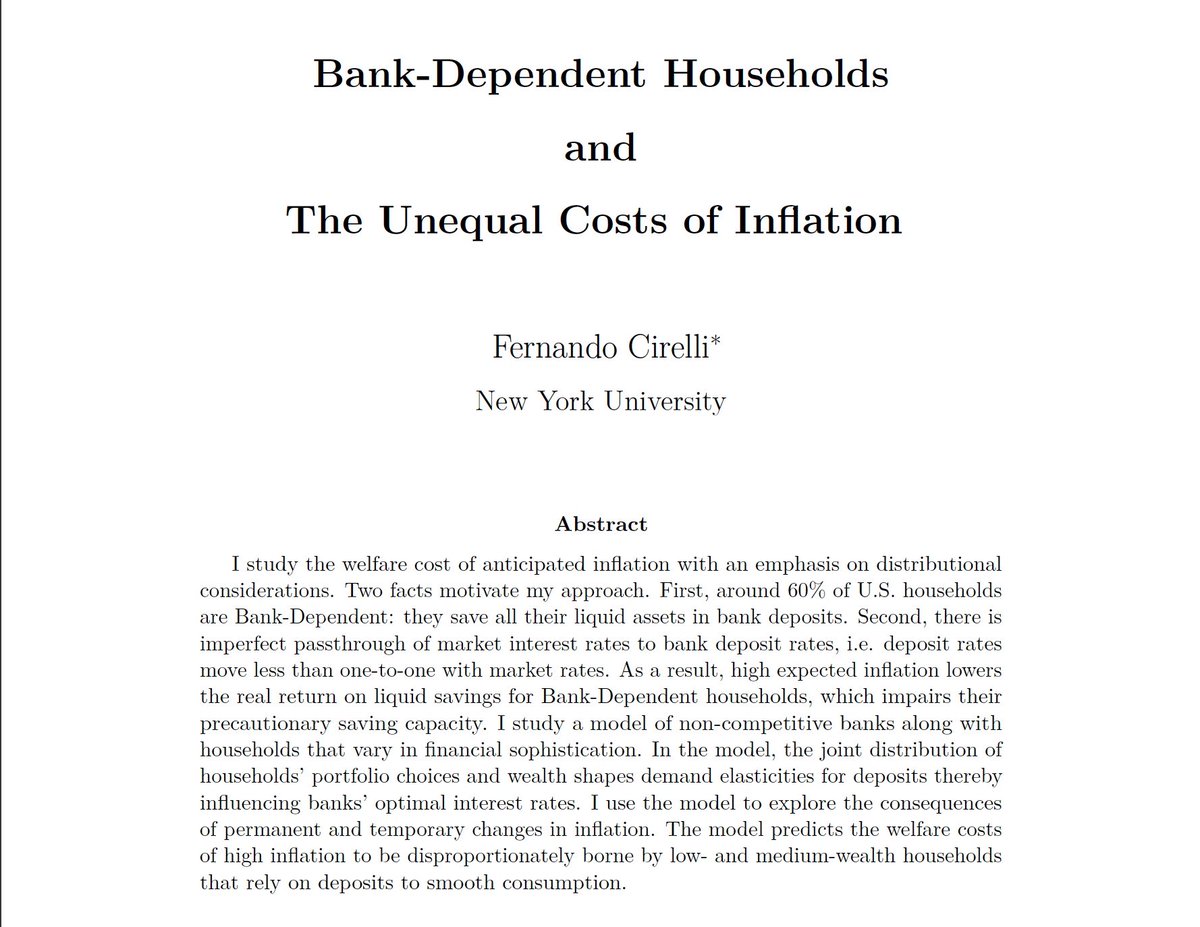 Bank-Dependent Households

and

The Unequal Costs of Inflation

Fernando Cirelli*

New York University

Abstract

I study the welfare cost of anticipated inflation with an emphasis on distributional considerations. Two facts motivate my approach. First, around 60% of U.S. households are Bank-Dependent: they save all their liquid assets in bank deposits. Second, there is imperfect passthrough of market interest rates to bank deposit rates, i.e. deposit rates move less than one-to-one with market rates. As a result, high expected inflation lowers the real return on liquid savings for Bank-Dependent households, which impairs their precautionary saving capacity. I study a model of non-competitive banks along with households that vary in financial sophistication. In the model, the joint distribution of households' portfolio choices and wealth shapes demand elasticities for deposits thereby influencing banks' optimal interest rates. I use the model to explore the consequences of permanent and temporary changes in inflation. The model predicts the welfare costs of high inflation to be disproportionately borne by low- and medium-wealth households that rely on deposits to smooth consumption.